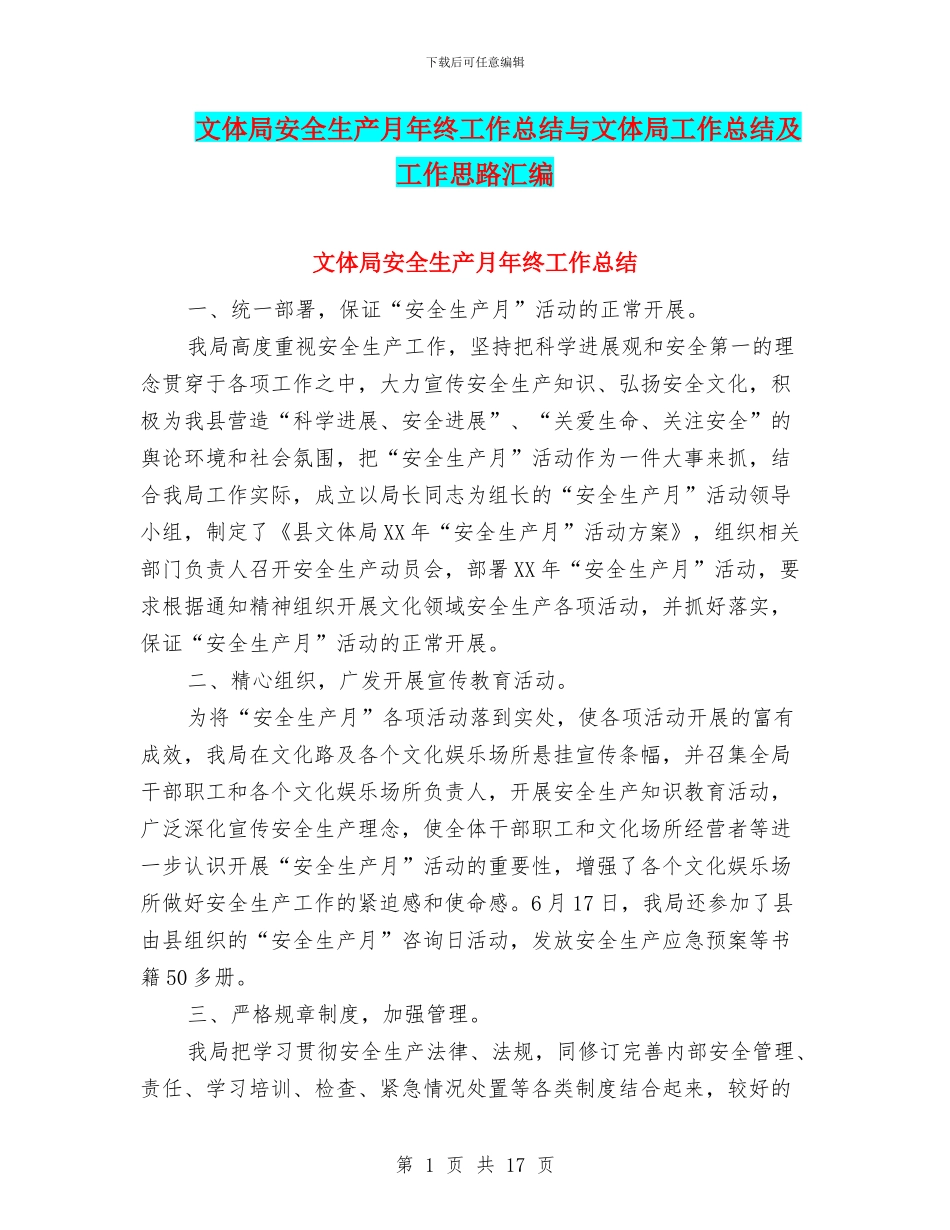 下载后可任意编辑

文体局安全生产月年终工作总结与文体局工作总结及工作思路汇编

文体局安全生产月年终工作总结

一、统一部署，保证“安全生产月”活动的正常开展。

我局高度重视安全生产工作，坚持把科学进展观和安全第一的理念贯穿于各项工作之中，大力宣传安全生产知识、弘扬安全文化，积极为我县营造“科学进展、安全进展”、“关爱生命、关注安全”的舆论环境和社会氛围，把“安全生产月”活动作为一件大事来抓，结合我局工作实际，成立以局长同志为组长的“安全生产月”活动领导小组，制定了《县文体局XX年“安全生产月”活动方案》，组织相关部门负责人召开安全生产动员会，部署XX年“安全生产月”活动，要求根据通知精神组织开展文化领域安全生产各项活动，并抓好落实，保证“安全生产月”活动的正常开展。

二、精心组织，广发开展宣传教育活动。

为将“安全生产月”各项活动落到实处，使各项活动开展的富有成效，我局在文化路及各个文化娱乐场所悬挂宣传条幅，并召集全局干部职工和各个文化娱乐场所负责人，开展安全生产知识教育活动，广泛深化宣传安全生产理念，使全体干部职工和文化场所经营者等进一步认识开展“安全生产月”活动的重要性，增强了各个文化娱乐场所做好安全生产工作的紧迫感和使命感。6月17日，我局还参加了县由县组织的“安全生产月”咨询日活动，发放安全生产应急预案等书籍50多册。

三、严格规章制度，加强管理。

我局把学习贯彻安全生产法律、法规，同修订完善内部安全管理、责任、学习培训、检查、紧急情况处置等各类制度结合起来，较好的

第 1 页 共 17 页